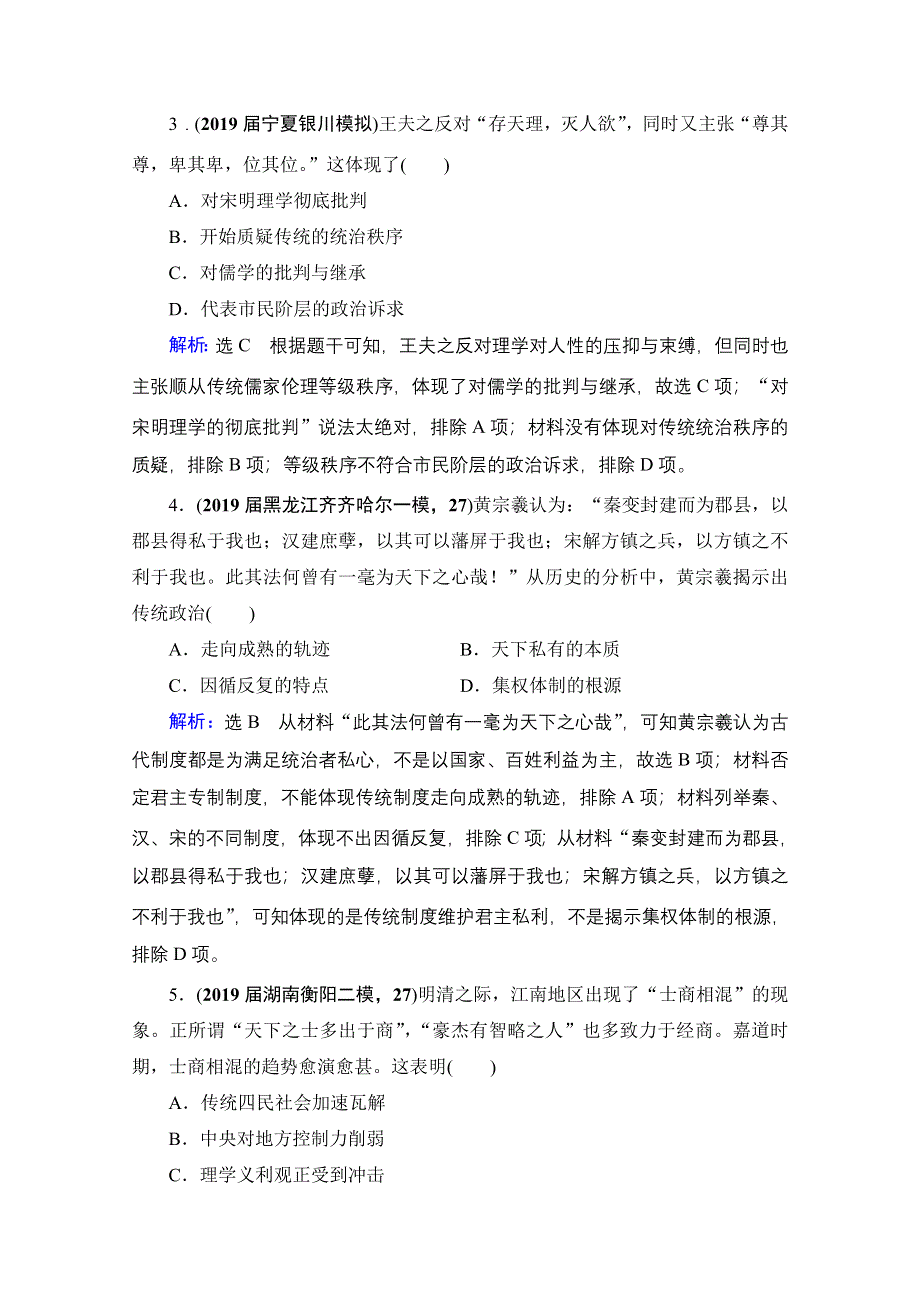 3．(2019 届宁夏银川模拟)王夫之反对“存天理，灭人欲”，同时又主张“尊其尊，卑其卑，位其位。”这体现了(　　)

A．对宋明理学彻底批判

B．开始质疑传统的统治秩序

C．对儒学的批判与继承

D．代表市民阶层的政治诉求

解析：选 C　根据题干可知，王夫之反对理学对人性的压抑与束缚，但同时也主张顺从传统儒家伦理等级秩序，体现了对儒学的批判与继承，故选 C 项；“对宋明理学的彻底批判”说法太绝对，排除 A 项；材料没有体现对传统统治秩序的质疑，排除 B 项；等级秩序不符合市民阶层的政治诉求，排除 D 项。

4．(2019 届黑龙江齐齐哈尔一模，27)黄宗羲认为：“秦变封建而为郡县，以郡县得私于我也；汉建庶孽，以其可以藩屏于我也；宋解方镇之兵，以方镇之不利于我也。此其法何曾有一毫为天下之心哉！”从历史的分析中，黄宗羲揭示出传统政治(　　)

A．走向成熟的轨迹

B．天下私有的本质

C．因循反复的特点

D．集权体制的根源

解析：选 B　从材料“此其法何曾有一毫为天下之心哉”，可知黄宗羲认为古代制度都是为满足统治者私心，不是以国家、百姓利益为主，故选 B 项；材料否定君主专制制度，不能体现传统制度走向成熟的轨迹，排除 A 项；材料列举秦、汉、宋的不同制度，体现不出因循反复，排除 C 项；从材料“秦变封建而为郡县，以郡县得私于我也；汉建庶孽，以其可以藩屏于我也；宋解方镇之兵，以方镇之不利于我也”，可知体现的是传统制度维护君主私利，不是揭示集权体制的根源，排除 D 项。

5．(2019 届湖南衡阳二模，27)明清之际，江南地区出现了“士商相混”的现象。正所谓“天下之士多出于商”，“豪杰有智略之人”也多致力于经商。嘉道时期，士商相混的趋势愈演愈甚。这表明(　　)

A．传统四民社会加速瓦解

B．中央对地方控制力削弱

C．理学义利观正受到冲击